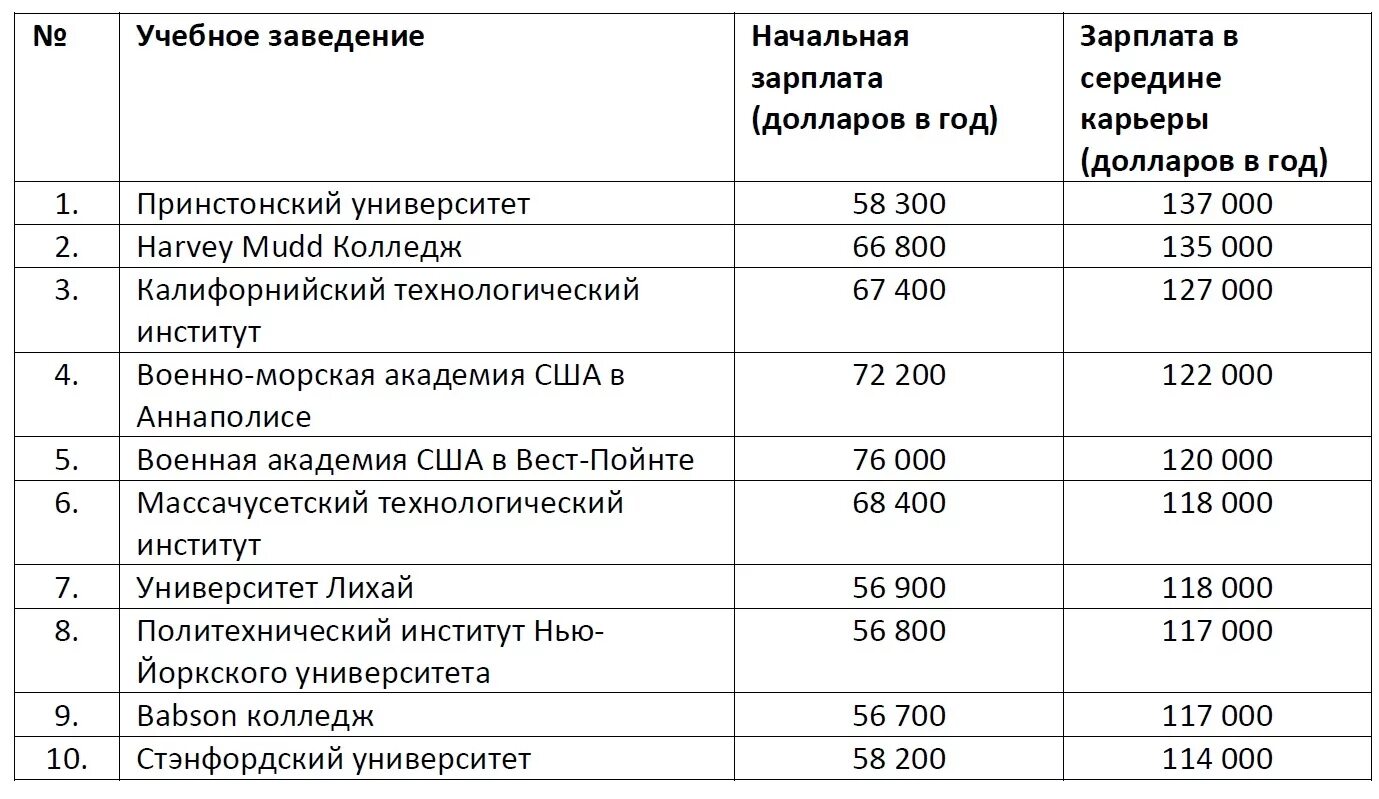 | № | Учебное заведение | Начальная зарплата (долларов в год) | Зарплата в середине карьеры (долларов в год) |
|---|---|---|---|
| 1. | Принстонский университет | 58 300 | 137 000 |
| 2. | Harvey Mudd Колледж | 66 800 | 135 000 |
| 3. | Калифорнийский технологический институт | 67 400 | 127 000 |
| 4. | Военно-морская академия США в Аннаполисе | 72 200 | 122 000 |
| 5. | Военная академия США в Вест-Пойнте | 76 000 | 120 000 |
| 6. | Массачусетский технологический институт | 68 400 | 118 000 |
| 7. | Университет Лихай | 56 900 | 118 000 |
| 8. | Политехнический институт Нью-Йоркского университета | 56 800 | 117 000 |
| 9. | Babson колледж | 56 700 | 117 000 |
| 10. | Стэнфордский университет | 58 200 | 114 000 |